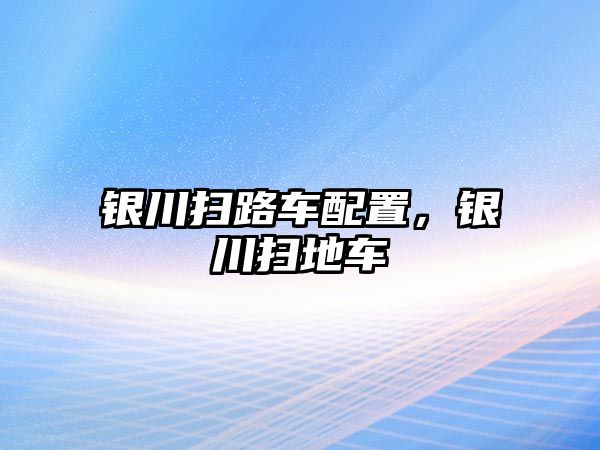 银川扫路车配置，银川扫地车